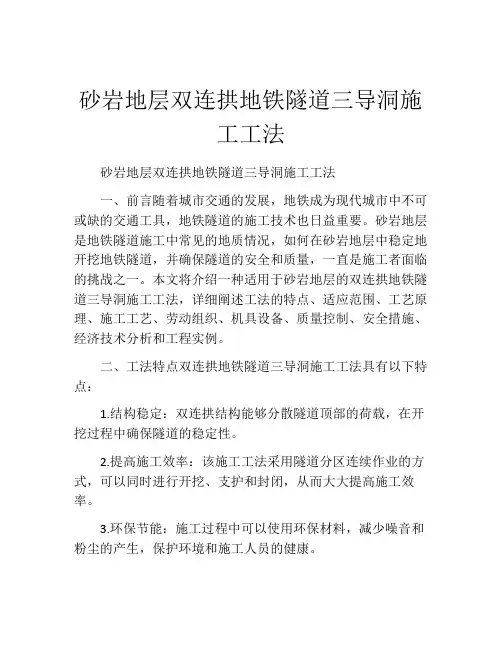 砂岩地层双连拱地铁隧道三导洞施工工法

砂岩地层双连拱地铁隧道三导洞施工工法

一、前言随着城市交通的发展，地铁成为现代城市中不可或缺的交通工具，地铁隧道的施工技术也日益重要。砂岩地层是地铁隧道施工中常见的地质情况，如何在砂岩地层中稳定地开挖地铁隧道，并确保隧道的安全和质量，一直是施工者面临的挑战之一。本文将介绍一种适用于砂岩地层的双连拱地铁隧道三导洞施工工法，详细阐述工法的特点、适应范围、工艺原理、施工工艺、劳动组织、机具设备、质量控制、安全措施、经济技术分析和工程实例。

二、工法特点双连拱地铁隧道三导洞施工工法具有以下特点：

1.结构稳定：双连拱结构能够分散隧道顶部的荷载，在开挖过程中确保隧道的稳定性。

2.提高施工效率：该施工工法采用隧道分区连续作业的方式，可以同时进行开挖、支护和封闭，从而大大提高施工效率。

3.环保节能：施工过程中可以使用环保材料，减少噪音和粉尘的产生，保护环境和施工人员的健康。